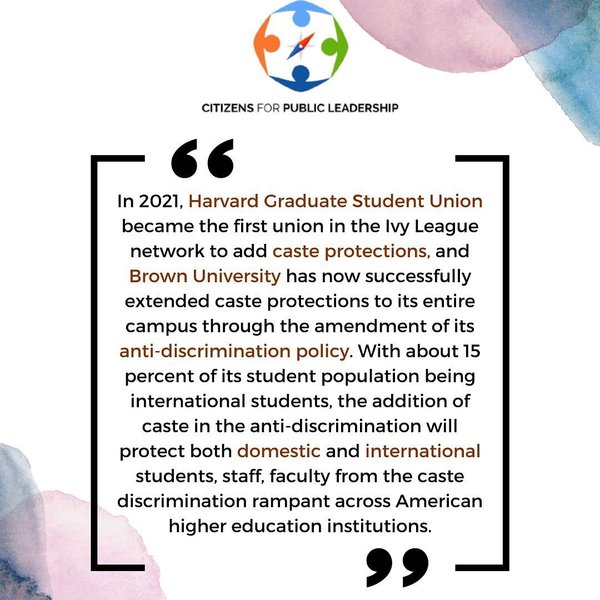 CITIZENS FOR PUBLIC LEADERSHIP

"

In 2021, Harvard Graduate Student Union became the first union in the Ivy League network to add caste protections, and Brown University has now successfully extended caste protections to its entire campus through the amendment of its anti-discrimination policy. With about 15 percent of its student population being international students, the addition of caste in the anti-discrimination will protect both domestic and international students, staff, faculty from the caste discrimination rampant across American higher education institutions.

"